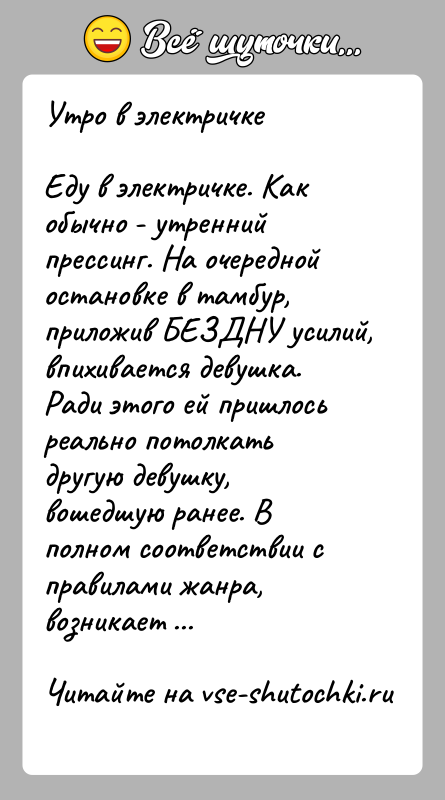 Всё шуточки...

Утро в электричке

Еду в электричке. Как обычно - утренний прессинг. На очередной остановке в тамбур, приложив БЕЗДНУ усилий, впихивается девушка. Ради этого ей пришлось реально потолкать другую девушку, вошедшую ранее. В полном соответствии с правилами жанра, возникает ...

Читайте на vse-shutochki.ru